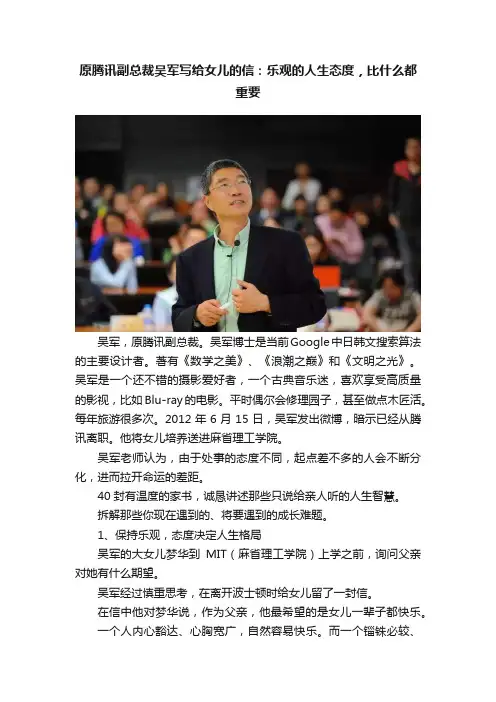 原腾讯副总裁吴军写给女儿的信：乐观的人生态度，比什么都重要

吴军，原腾讯副总裁。吴军博士是当前Google中日韩文搜索算法的主要设计者。著有《数学之美》、《浪潮之巅》和《文明之光》。吴军是一个还不错的摄影爱好者，一个古典音乐迷，喜欢享受高质量的影视，比如Blu-ray的电影。平时偶尔会修理园子，甚至做点木匠活。每年旅游很多次。2012年6月15日，吴军发出微博，暗示已经从腾讯离职。他将女儿培养送进麻省理工学院。

吴军老师认为，由于处事的态度不同，起点差不多的人会不断分化，进而拉开命运的差距。

40封有温度的家书，诚恳讲述那些只说给亲人听的人生智慧。

拆解那些你现在遇到的、将要遇到的成长难题。

1、保持乐观，态度决定人生格局

吴军的大女儿梦华到MIT（麻省理工学院）上学之前，询问父亲对她有什么期望。

吴军经过慎重思考，在离开波士顿时给女儿留了一封信。

在信中他对梦华说，作为父亲，他最希望的是女儿一辈子都快乐。

一个人内心豁达、心胸宽广，自然容易快乐。而一个锱铢必较、